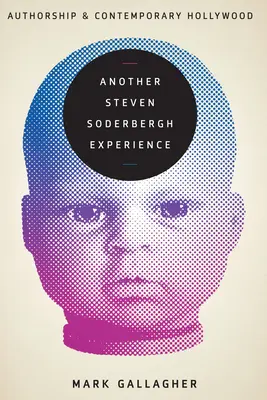 AUTHORSHIP & CONTEMPORARY HOLLYWOOD

ANOTHER STEVEN SODERBERGH EXPERIENCE

MARK GALLAGHER